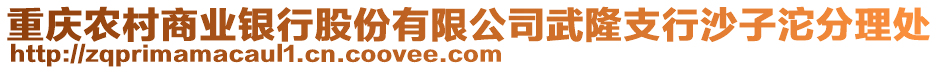 重庆农村商业银行股份有限公司武隆支行沙子沱分理处
http://zqprimamacaul1.cn.coovee.com